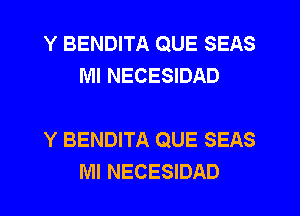 Y BENDITA QUE SEAS
MI NECESIDAD

Y BENDITA QUE SEAS
MI NECESIDAD